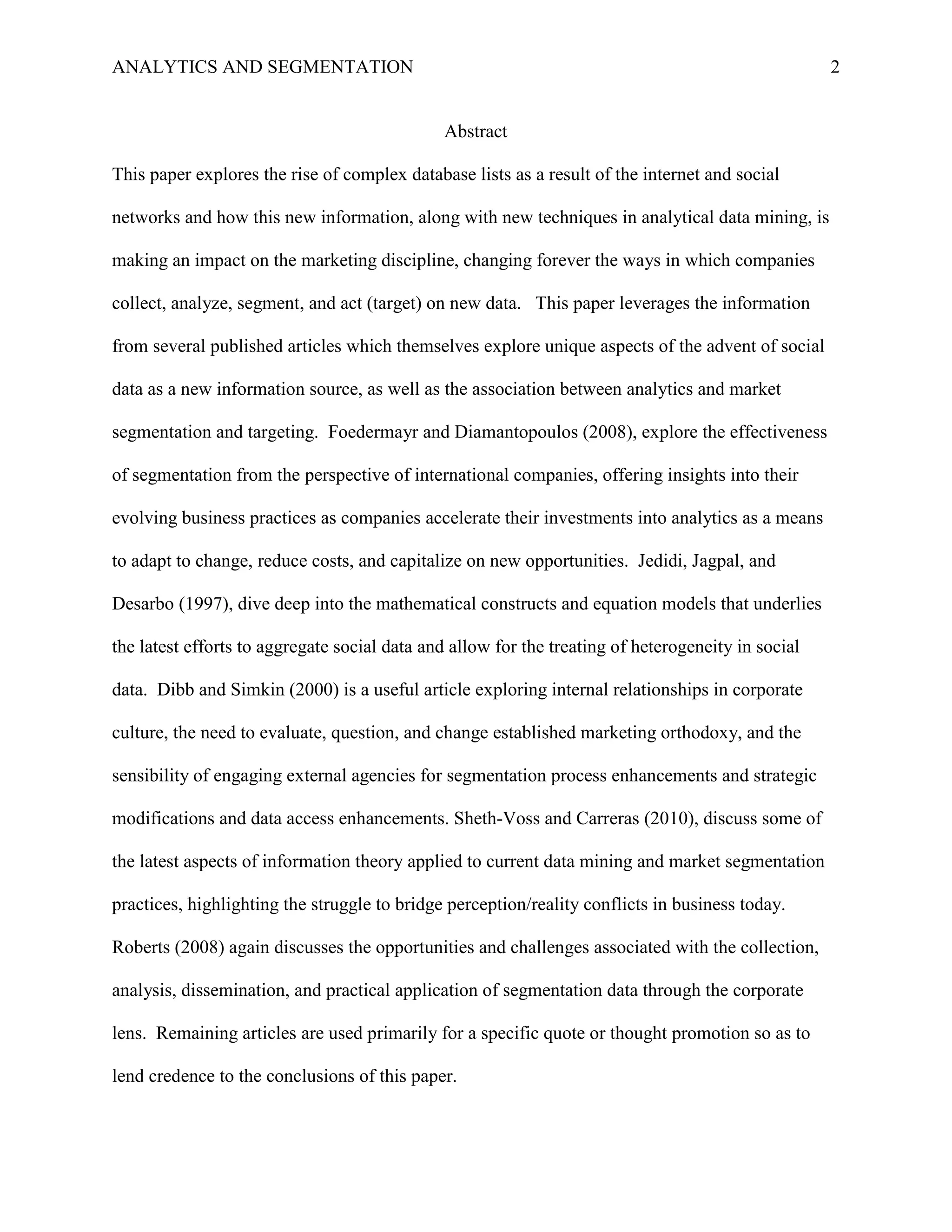 ANALYTICS AND SEGMENTATION 2

Abstract

This paper explores the rise of complex database lists as a result of the internet and social networks and how this new information, along with new techniques in analytical data mining, is making an impact on the marketing discipline, changing forever the ways in which companies collect, analyze, segment, and act (target) on new data. This paper leverages the information from several published articles which themselves explore unique aspects of the advent of social data as a new information source, as well as the association between analytics and market segmentation and targeting. Foedermayr and Diamantopoulos (2008), explore the effectiveness of segmentation from the perspective of international companies, offering insights into their evolving business practices as companies accelerate their investments into analytics as a means to adapt to change, reduce costs, and capitalize on new opportunities. Jedidi, Jagpal, and Desarbo (1997), dive deep into the mathematical constructs and equation models that underlies the latest efforts to aggregate social data and allow for the treating of heterogeneity in social data. Dibb and Simkin (2000) is a useful article exploring internal relationships in corporate culture, the need to evaluate, question, and change established marketing orthodoxy, and the sensibility of engaging external agencies for segmentation process enhancements and strategic modifications and data access enhancements. Sheth-Voss and Carreras (2010), discuss some of the latest aspects of information theory applied to current data mining and market segmentation practices, highlighting the struggle to bridge perception/reality conflicts in business today. Roberts (2008) again discusses the opportunities and challenges associated with the collection, analysis, dissemination, and practical application of segmentation data through the corporate lens. Remaining articles are used primarily for a specific quote or thought promotion so as to lend credence to the conclusions of this paper.